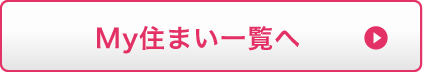 My住まい一覧へ